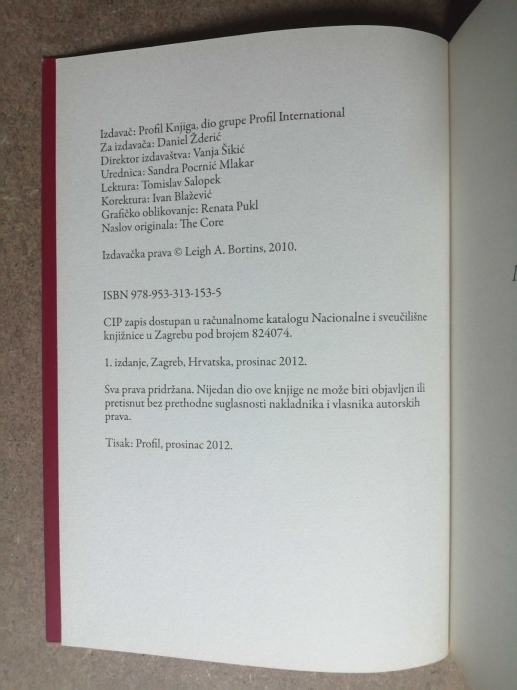 Izdavač: Profil Knjiga, dio grupe Profil International
Za izdavača: Daniel Žderić
Direktor izdavaštva: Vanja Šikić
Urednica: Sandra Pocrnić Mlakar
Lektura: Tomislav Salopek
Korektura: Ivan Blažević
Grafičko oblikovanje: Renata Pukl
Naslov originala: The Core

Izdavačka prava © Leigh A. Bortins, 2010.

ISBN 978-953-313-153-5

CIP zapis dostupan u računalnome katalogu Nacionalne i sveučilišne knjižnice u Zagrebu pod brojem 824074.

1. izdanje, Zagreb, Hrvatska, prosinac 2012.

Sva prava pridržana. Nijedan dio ove knjige ne može biti objavljen ili pretisnut bez prethodne suglasnosti nakladnika i vlasnika autorskih prava.

Tisak: Profil, prosinac 2012.